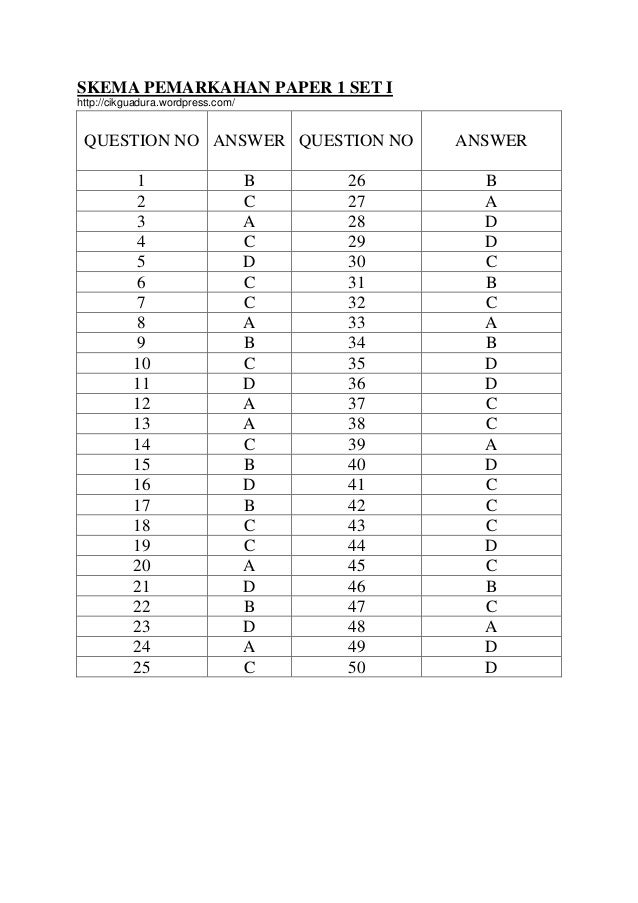 SKEMA PEMARKAHAN PAPER 1 SET I
http://cikguadura.wordpress.com/

| QUESTION NO | ANSWER | QUESTION NO | ANSWER |
|---|---|---|---|
| 1 | B | 26 | B |
| 2 | C | 27 | A |
| 3 | A | 28 | D |
| 4 | C | 29 | D |
| 5 | D | 30 | C |
| 6 | C | 31 | B |
| 7 | C | 32 | C |
| 8 | A | 33 | A |
| 9 | B | 34 | B |
| 10 | C | 35 | D |
| 11 | D | 36 | D |
| 12 | A | 37 | C |
| 13 | A | 38 | C |
| 14 | C | 39 | A |
| 15 | B | 40 | D |
| 16 | D | 41 | C |
| 17 | B | 42 | C |
| 18 | C | 43 | C |
| 19 | C | 44 | D |
| 20 | A | 45 | C |
| 21 | D | 46 | B |
| 22 | B | 47 | C |
| 23 | D | 48 | A |
| 24 | A | 49 | D |
| 25 | C | 50 | D |